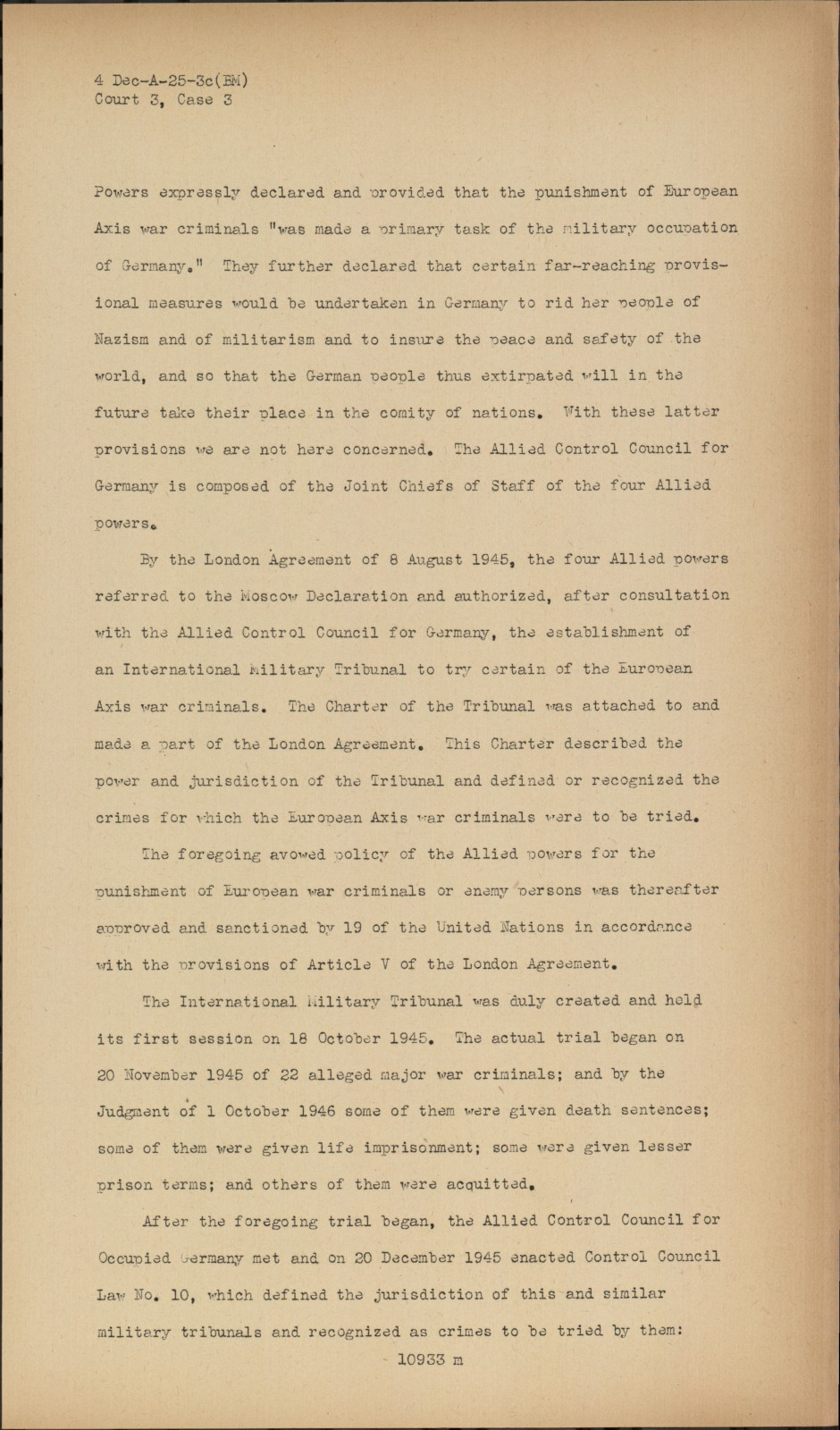 4 Dec-A-25-3c(EM)
Court 3, Case 3

Powers expressly declared and provided that the punishment of European Axis war criminals "was made a primary task of the military occupation of Germany." They further declared that certain far-reaching provisional measures would be undertaken in Germany to rid her people of Nazism and of militarism and to insure the peace and safety of the world, and so that the German people thus extirpated will in the future take their place in the comity of nations. With these latter provisions we are not here concerned. The Allied Control Council for Germany is composed of the Joint Chiefs of Staff of the four Allied powers.

By the London Agreement of 8 August 1945, the four Allied powers referred to the Moscow Declaration and authorized, after consultation with the Allied Control Council for Germany, the establishment of an International Military Tribunal to try certain of the European Axis war criminals. The Charter of the Tribunal was attached to and made a part of the London Agreement. This Charter described the power and jurisdiction of the Tribunal and defined or recognized the crimes for which the European Axis war criminals were to be tried.

The foregoing avowed policy of the Allied powers for the punishment of European war criminals or enemy persons was thereafter approved and sanctioned by 19 of the United Nations in accordance with the provisions of Article V of the London Agreement.

The International Military Tribunal was duly created and held its first session on 18 October 1945. The actual trial began on 20 November 1945 of 22 alleged major war criminals; and by the Judgment of 1 October 1946 some of them were given death sentences; some of them were given life imprisonment; some were given lesser prison terms; and others of them were acquitted.

After the foregoing trial began, the Allied Control Council for Occupied Germany met and on 20 December 1945 enacted Control Council Law No. 10, which defined the jurisdiction of this and similar military tribunals and recognized as crimes to be tried by them:

10933 m